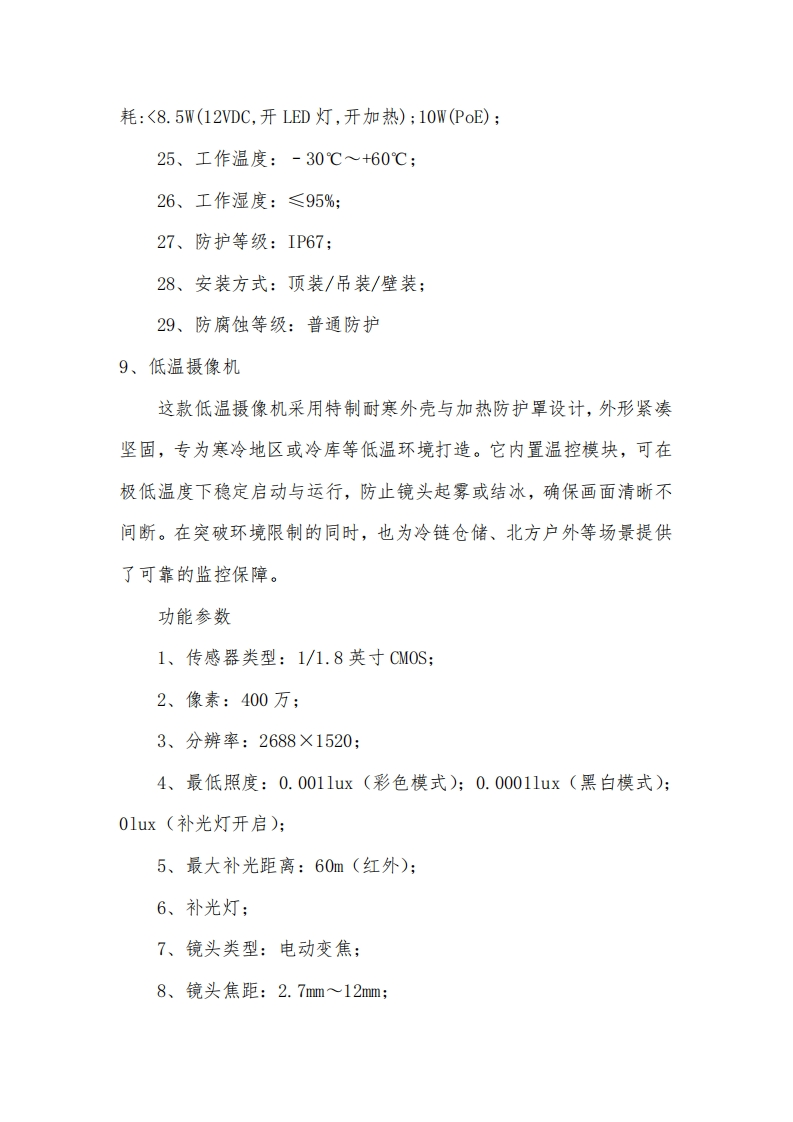 耗:<8.5W(12VDC,开 LED 灯,开加热);10W(PoE);

25、工作温度：－30℃～+60℃；

26、工作湿度：≤95%;

27、防护等级：IP67；

28、安装方式：顶装/吊装/壁装；

29、防腐蚀等级：普通防护

9、低温摄像机

这款低温摄像机采用特制耐寒外壳与加热防护罩设计，外形紧凑坚固，专为寒冷地区或冷库等低温环境打造。它内置温控模块，可在极低温度下稳定启动与运行，防止镜头起雾或结冰，确保画面清晰不间断。在突破环境限制的同时，也为冷链仓储、北方户外等场景提供了可靠的监控保障。

功能参数

1、传感器类型：1/1.8 英寸 CMOS;

2、像素：400 万；

3、分辨率：2688×1520；

4、最低照度：0.001lux（彩色模式）；0.0001lux（黑白模式）；0lux（补光灯开启）；

5、最大补光距离：60m（红外）；

6、补光灯；

7、镜头类型：电动变焦；

8、镜头焦距：2.7mm～12mm;